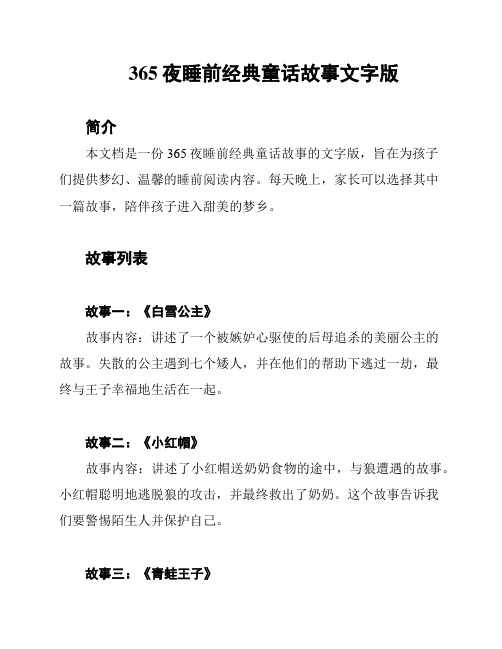 365 夜睡前经典童话故事文字版

简介

本文档是一份 365 夜睡前经典童话故事的文字版，旨在为孩子们提供梦幻、温馨的睡前阅读内容。每天晚上，家长可以选择其中一篇故事，陪伴孩子进入甜美的梦乡。

故事列表

故事一：《白雪公主》

故事内容：讲述了一个被嫉妒心驱使的后母追杀的美丽公主的故事。失散的公主遇到七个矮人，并在他们的帮助下逃过一劫，最终与王子幸福地生活在一起。

故事二：《小红帽》

故事内容：讲述了小红帽送奶奶食物的途中，与狼遭遇的故事。小红帽聪明地逃脱狼的攻击，并最终救出了奶奶。这个故事告诉我们要警惕陌生人并保护自己。

故事三：《青蛙王子》